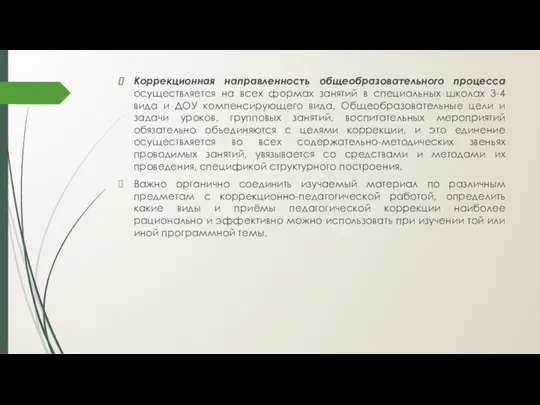 Коррекционная направленность общеобразовательного процесса осуществляется на всех формах занятий в специальных школах 3-4 вида и ДОУ компенсирующего вида. Общеобразовательные цели и задачи уроков, групповых занятий, воспитательных мероприятий обязательно объединяются с целями коррекции, и это единение осуществляется во всех содержательно-методических звеньях проводимых занятий, увязывается со средствами и методами их проведения, спецификой структурного построения.

Важно органично соединить изучаемый материал по различным предметам с коррекционно-педагогической работой, определить какие виды и приёмы педагогической коррекции наиболее рационально и эффективно можно использовать при изучении той или иной программной темы.